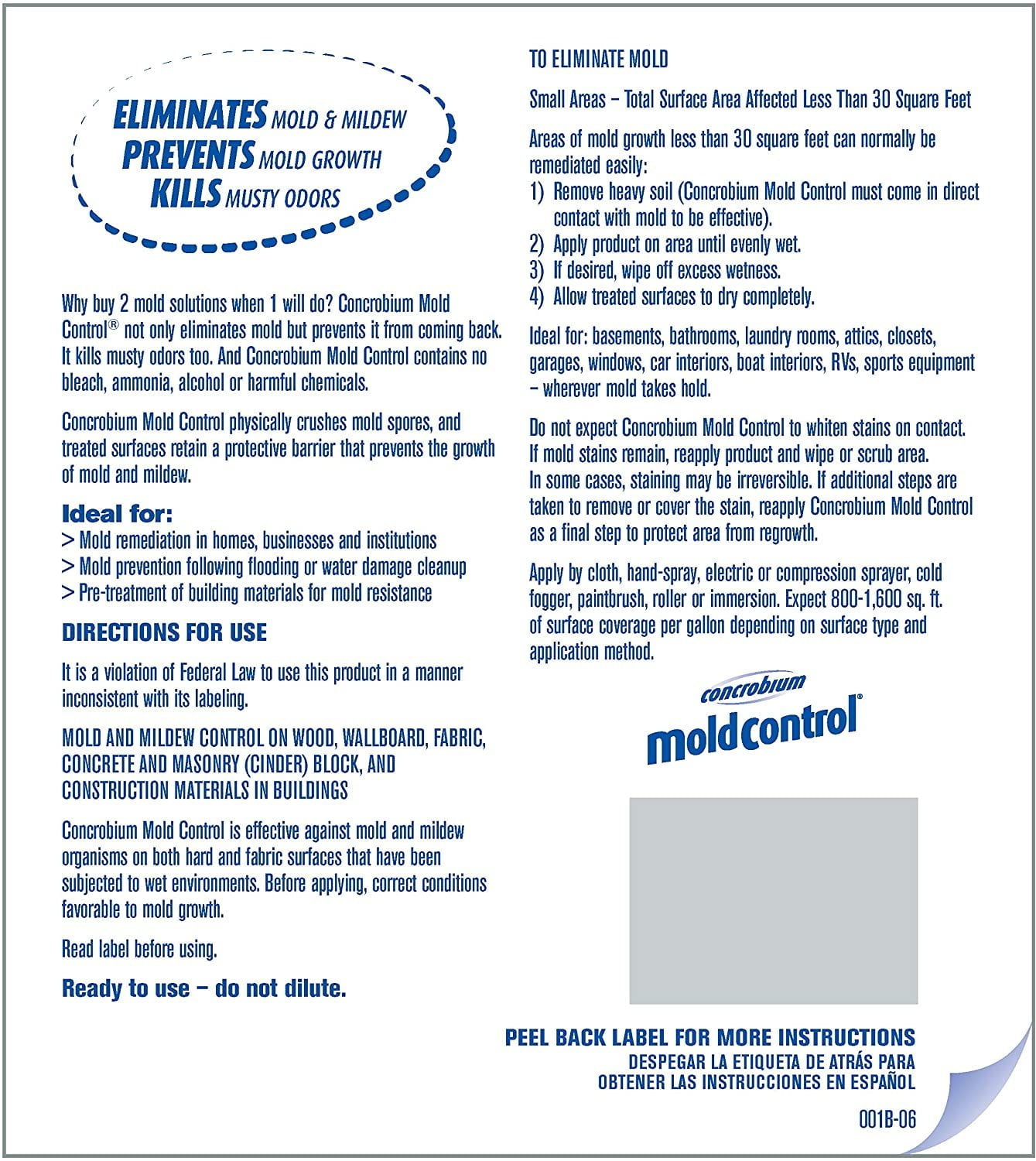 ELIMINATES MOLD & MILDEW
PREVENTS MOLD GROWTH
KILLS MUSTY ODORS

Why buy 2 mold solutions when 1 will do? Concrobium Mold Control® not only eliminates mold but prevents it from coming back. It kills musty odors too. And Concrobium Mold Control contains no bleach, ammonia, alcohol or harmful chemicals.

Concrobium Mold Control physically crushes mold spores, and treated surfaces retain a protective barrier that prevents the growth of mold and mildew.

Ideal for:
> Mold remediation in homes, businesses and institutions
> Mold prevention following flooding or water damage cleanup
> Pre-treatment of building materials for mold resistance

DIRECTIONS FOR USE

It is a violation of Federal Law to use this product in a manner inconsistent with its labeling.

MOLD AND MILDEW CONTROL ON WOOD, WALLBOARD, FABRIC, CONCRETE AND MASONRY (CINDER) BLOCK, AND CONSTRUCTION MATERIALS IN BUILDINGS

Concrobium Mold Control is effective against mold and mildew organisms on both hard and fabric surfaces that have been subjected to wet environments. Before applying, correct conditions favorable to mold growth.

Read label before using.

Ready to use – do not dilute.

TO ELIMINATE MOLD

Small Areas – Total Surface Area Affected Less Than 30 Square Feet

Areas of mold growth less than 30 square feet can normally be remediated easily:
1) Remove heavy soil (Concrobium Mold Control must come in direct contact with mold to be effective).
2) Apply product on area until evenly wet.
3) If desired, wipe off excess wetness.
4) Allow treated surfaces to dry completely.

Ideal for: basements, bathrooms, laundry rooms, attics, closets, garages, windows, car interiors, boat interiors, RVs, sports equipment – wherever mold takes hold.

Do not expect Concrobium Mold Control to whiten stains on contact. If mold stains remain, reapply product and wipe or scrub area. In some cases, staining may be irreversible. If additional steps are taken to remove or cover the stain, reapply Concrobium Mold Control as a final step to protect area from regrowth.

Apply by cloth, hand-spray, electric or compression sprayer, cold fogger, paintbrush, roller or immersion. Expect 800-1,600 sq. ft. of surface coverage per gallon depending on surface type and application method.

concrobium
moldcontrol®

PEEL BACK LABEL FOR MORE INSTRUCTIONS
DESPEGAR LA ETIQUETA DE ATRÁS PARA OBTENER LAS INSTRUCCIONES EN ESPAÑOL

001B-06